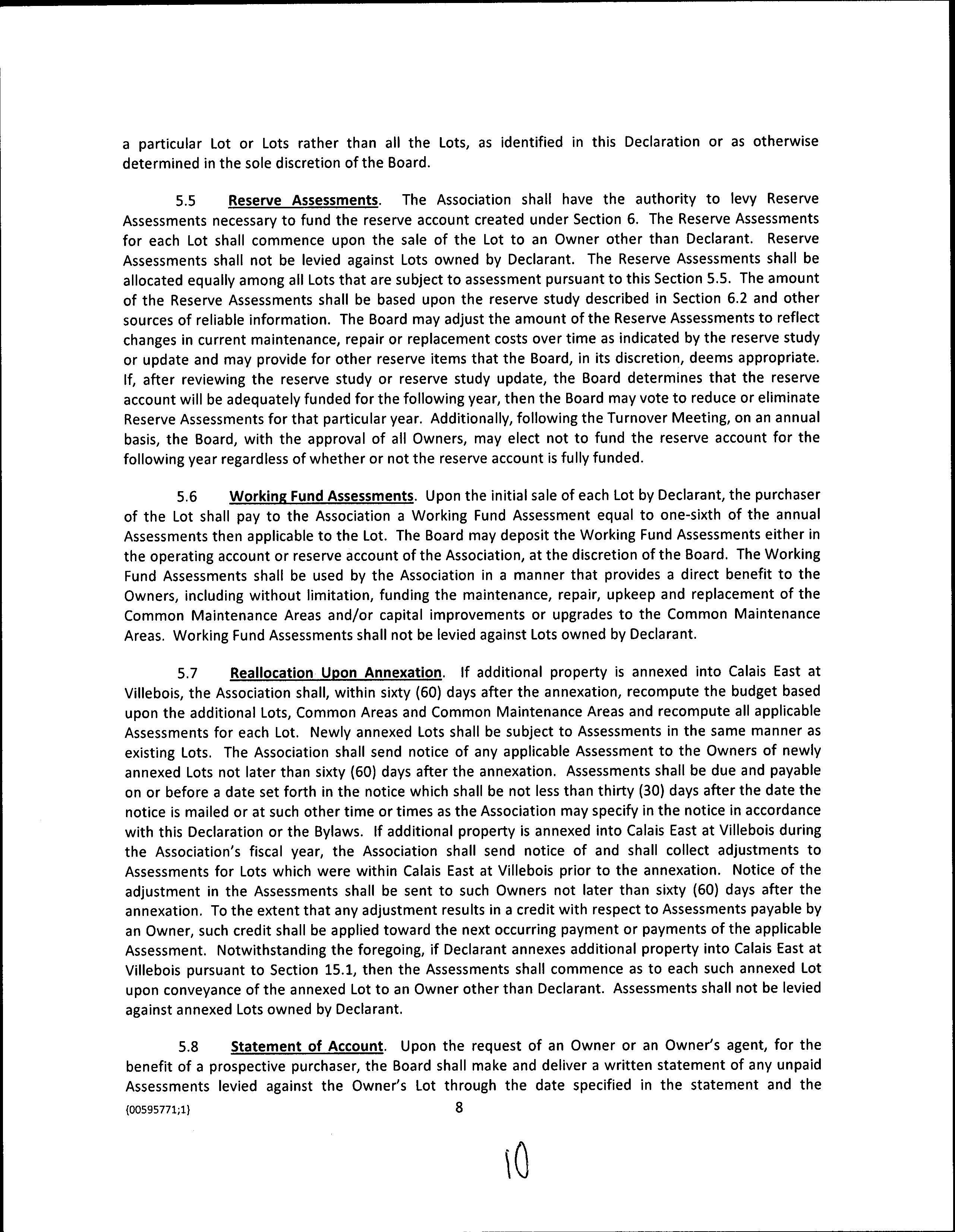 a particular Lot or Lots rather than all the Lots, as identified in this Declaration or as otherwise determined in the sole discretion of the Board.

5.5 Reserve Assessments. The Association shall have the authority to levy Reserve Assessments necessary to fund the reserve account created under Section 6. The Reserve Assessments for each Lot shall commence upon the sale of the Lot to an Owner other than Declarant. Reserve Assessments shall not be levied against Lots owned by Declarant. The Reserve Assessments shall be allocated equally among all Lots that are subject to assessment pursuant to this Section 5.5. The amount of the Reserve Assessments shall be based upon the reserve study described in Section 6.2 and other sources of reliable information. The Board may adjust the amount of the Reserve Assessments to reflect changes in current maintenance, repair or replacement costs over time as indicated by the reserve study or update and may provide for other reserve items that the Board, in its discretion, deems appropriate. If, after reviewing the reserve study or reserve study update, the Board determines that the reserve account will be adequately funded for the following year, then the Board may vote to reduce or eliminate Reserve Assessments for that particular year. Additionally, following the Turnover Meeting, on an annual basis, the Board, with the approval of all Owners, may elect not to fund the reserve account for the following year regardless of whether or not the reserve account is fully funded.

5.6 Working Fund Assessments. Upon the initial sale of each Lot by Declarant, the purchaser of the Lot shall pay to the Association a Working Fund Assessment equal to one-sixth of the annual Assessments then applicable to the Lot. The Board may deposit the Working Fund Assessments either in the operating account or reserve account of the Association, at the discretion of the Board. The Working Fund Assessments shall be used by the Association in a manner that provides a direct benefit to the Owners, including without limitation, funding the maintenance, repair, upkeep and replacement of the Common Maintenance Areas and/or capital improvements or upgrades to the Common Maintenance Areas. Working Fund Assessments shall not be levied against Lots owned by Declarant.

5.7 Reallocation Upon Annexation. If additional property is annexed into Calais East at Villebois, the Association shall, within sixty (60) days after the annexation, recompute the budget based upon the additional Lots, Common Areas and Common Maintenance Areas and recompute all applicable Assessments for each Lot. Newly annexed Lots shall be subject to Assessments in the same manner as existing Lots. The Association shall send notice of any applicable Assessment to the Owners of newly annexed Lots not later than sixty (60) days after the annexation. Assessments shall be due and payable on or before a date set forth in the notice which shall be not less than thirty (30) days after the date the notice is mailed or at such other time or times as the Association may specify in the notice in accordance with this Declaration or the Bylaws. If additional property is annexed into Calais East at Villebois during the Association's fiscal year, the Association shall send notice of and shall collect adjustments to Assessments for Lots which were within Calais East at Villebois prior to the annexation. Notice of the adjustment in the Assessments shall be sent to such Owners not later than sixty (60) days after the annexation. To the extent that any adjustment results in a credit with respect to Assessments payable by an Owner, such credit shall be applied toward the next occurring payment or payments of the applicable Assessment. Notwithstanding the foregoing, if Declarant annexes additional property into Calais East at Villebois pursuant to Section 15.1, then the Assessments shall commence as to each such annexed Lot upon conveyance of the annexed Lot to an Owner other than Declarant. Assessments shall not be levied against annexed Lots owned by Declarant.

5.8 Statement of Account. Upon the request of an Owner or an Owner's agent, for the benefit of a prospective purchaser, the Board shall make and deliver a written statement of any unpaid Assessments levied against the Owner's Lot through the date specified in the statement and the

{00595771;1} 8

10